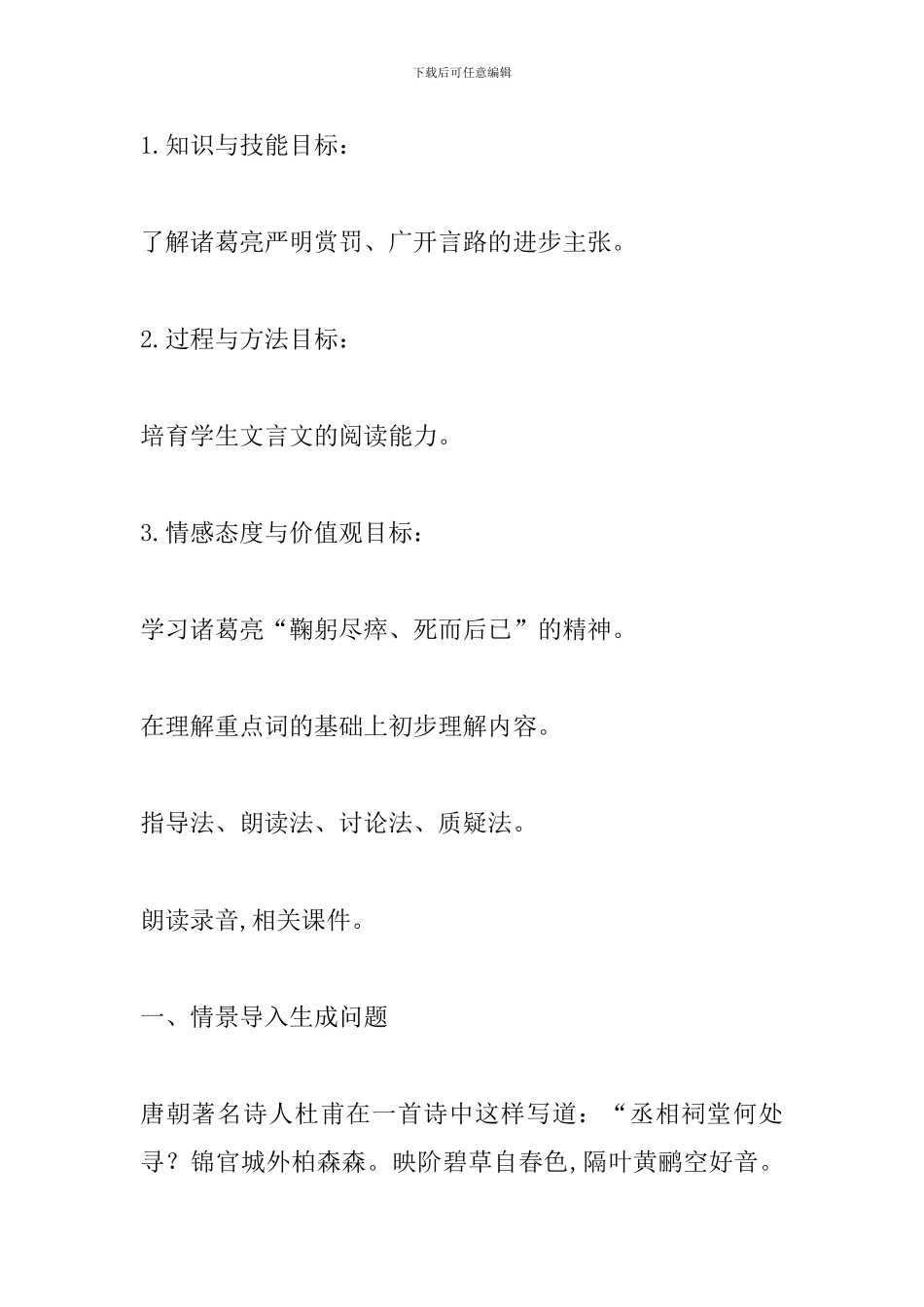 下载后可任意编辑

1.知识与技能目标：

了解诸葛亮严明赏罚、广开言路的进步主张。

2.过程与方法目标：

培育学生文言文的阅读能力。

3.情感态度与价值观目标：

学习诸葛亮“鞠躬尽瘁、死而后已”的精神。

在理解重点词的基础上初步理解内容。

指导法、朗读法、讨论法、质疑法。

朗读录音,相关课件。

一、情景导入生成问题

唐朝著名诗人杜甫在一首诗中这样写道：“丞相祠堂何处寻？锦官城外柏森森。映阶碧草自春色,隔叶黄鹂空好音。